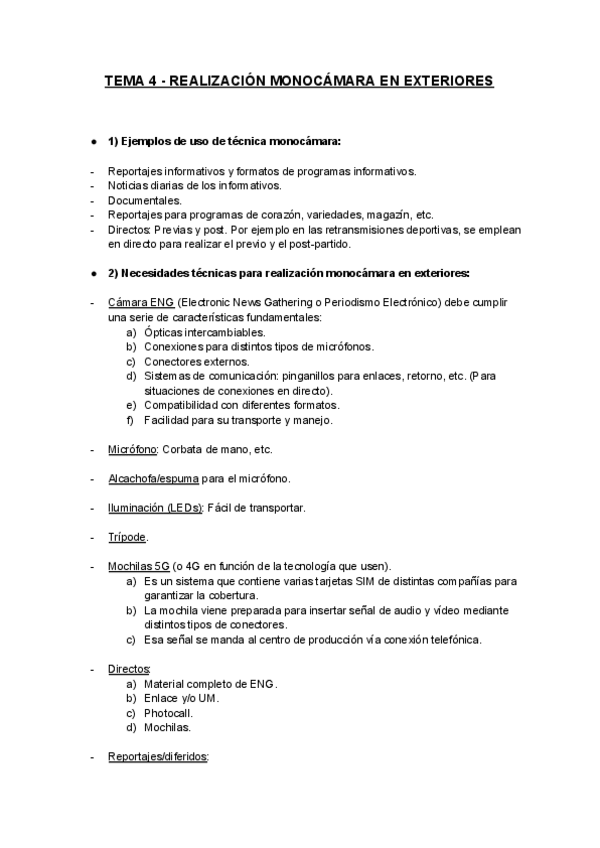 TEMA 4 - REALIZACIÓN MONOCÁMARA EN EXTERIORES

● 1) Ejemplos de uso de técnica monocámara:

- Reportajes informativos y formatos de programas informativos.
- Noticias diarias de los informativos.
- Documentales.
- Reportajes para programas de corazón, variedades, magazín, etc.
- Directos: Previas y post. Por ejemplo en las retransmisiones deportivas, se emplean en directo para realizar el previo y el post-partido.

● 2) Necesidades técnicas para realización monocámara en exteriores:

- Cámara ENG (Electronic News Gathering o Periodismo Electrónico) debe cumplir una serie de características fundamentales:
a) Ópticas intercambiables.
b) Conexiones para distintos tipos de micrófonos.
c) Conectores externos.
d) Sistemas de comunicación: pinganillos para enlaces, retorno, etc. (Para situaciones de conexiones en directo).
e) Compatibilidad con diferentes formatos.
f) Facilidad para su transporte y manejo.

- Micrófono: Corbata de mano, etc.

- Alcachofa/espuma para el micrófono.

- Iluminación (LEDs): Fácil de transportar.

- Trípode.

- Mochilas 5G (o 4G en función de la tecnología que usen).
a) Es un sistema que contiene varias tarjetas SIM de distintas compañías para garantizar la cobertura.
b) La mochila viene preparada para insertar señal de audio y vídeo mediante distintos tipos de conectores.
c) Esa señal se manda al centro de producción vía conexión telefónica.

- Directos:
a) Material completo de ENG.
b) Enlace y/o UM.
c) Photocall.
d) Mochilas.

- Reportajes/diferidos: